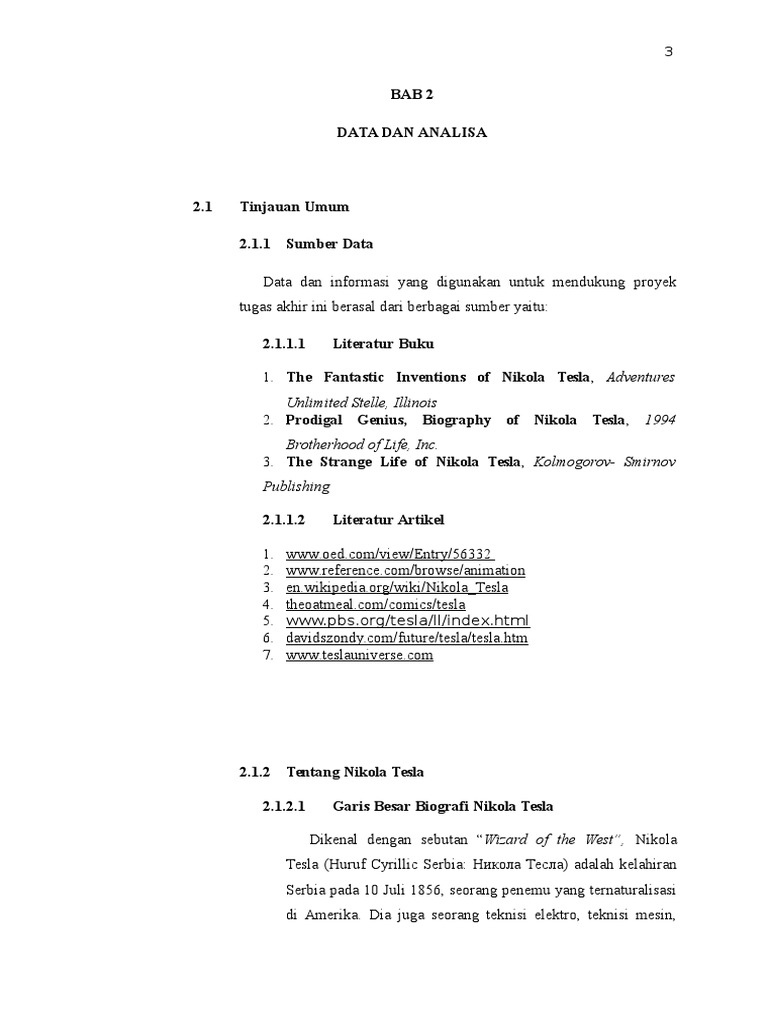 3

BAB 2

DATA DAN ANALISA

2.1 Tinjauan Umum

2.1.1 Sumber Data

Data dan informasi yang digunakan untuk mendukung proyek tugas akhir ini berasal dari berbagai sumber yaitu:

2.1.1.1 Literatur Buku

1. The Fantastic Inventions of Nikola Tesla, Adventures Unlimited Stelle, Illinois
2. Prodigal Genius, Biography of Nikola Tesla, 1994 Brotherhood of Life, Inc.
3. The Strange Life of Nikola Tesla, Kolmogorov- Smirnov Publishing

2.1.1.2 Literatur Artikel

1. www.oed.com/view/Entry/56332
2. www.reference.com/browse/animation
3. en.wikipedia.org/wiki/Nikola_Tesla
4. theoatmeal.com/comics/tesla
5. www.pbs.org/tesla/ll/index.html
6. davidszondy.com/future/tesla/tesla.htm
7. www.teslauniverse.com

2.1.2 Tentang Nikola Tesla

2.1.2.1 Garis Besar Biografi Nikola Tesla

Dikenal dengan sebutan "Wizard of the West", Nikola Tesla (Huruf Cyrillic Serbia: Никола Тесла) adalah kelahiran Serbia pada 10 Juli 1856, seorang penemu yang ternaturalisasi di Amerika. Dia juga seorang teknisi elektro, teknisi mesin,